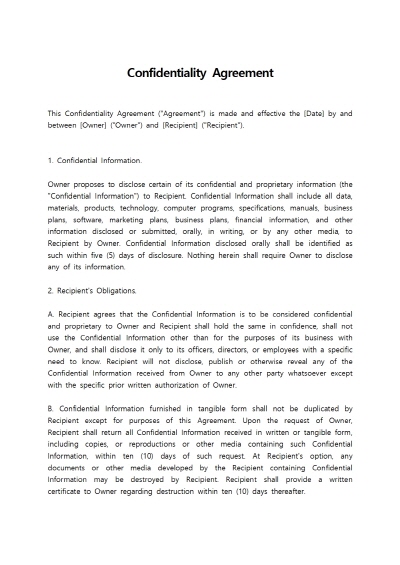 Confidentiality Agreement

This Confidentiality Agreement ("Agreement") is made and effective the [Date] by and between [Owner] ("Owner") and [Recipient] ("Recipient").

1. Confidential Information.

Owner proposes to disclose certain of its confidential and proprietary information (the "Confidential Information") to Recipient. Confidential Information shall include all data, materials, products, technology, computer programs, specifications, manuals, business plans, software, marketing plans, business plans, financial information, and other information disclosed or submitted, orally, in writing, or by any other media, to Recipient by Owner. Confidential Information disclosed orally shall be identified as such within five (5) days of disclosure. Nothing herein shall require Owner to disclose any of its information.

2. Recipient's Obligations.

A. Recipient agrees that the Confidential Information is to be considered confidential and proprietary to Owner and Recipient shall hold the same in confidence, shall not use the Confidential Information other than for the purposes of its business with Owner, and shall disclose it only to its officers, directors, or employees with a specific need to know. Recipient will not disclose, publish or otherwise reveal any of the Confidential Information received from Owner to any other party whatsoever except with the specific prior written authorization of Owner.

B. Confidential Information furnished in tangible form shall not be duplicated by Recipient except for purposes of this Agreement. Upon the request of Owner, Recipient shall return all Confidential Information received in written or tangible form, including copies, or reproductions or other media containing such Confidential Information, within ten (10) days of such request. At Recipient's option, any documents or other media developed by the Recipient containing Confidential Information may be destroyed by Recipient. Recipient shall provide a written certificate to Owner regarding destruction within ten (10) days thereafter.